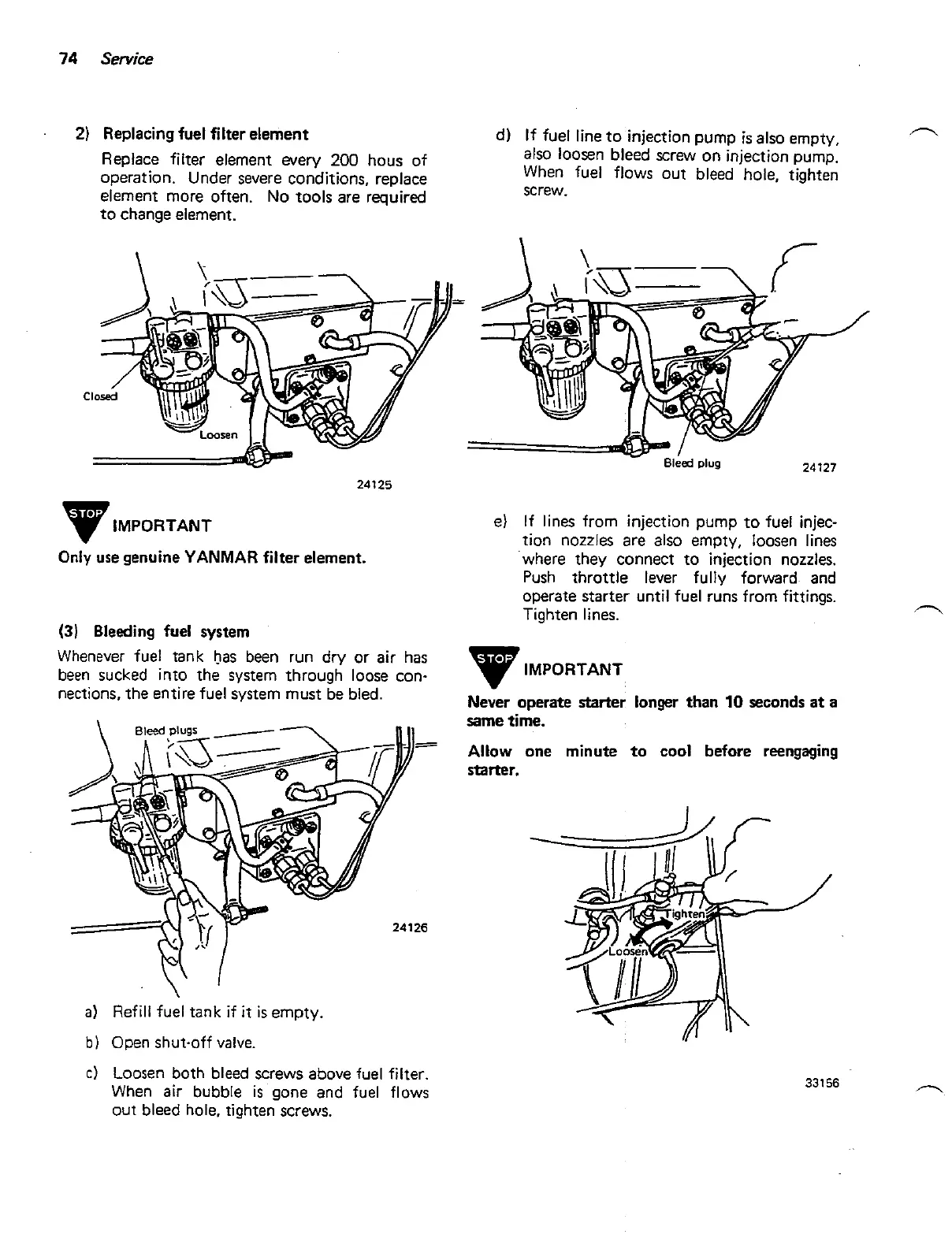 74 Service

2) Replacing fuel filter element

Replace filter element every 200 hous of operation. Under severe conditions, replace element more often. No tools are required to change element.

Closed

Loosen

24125

STOP IMPORTANT

Only use genuine YANMAR filter element.

(3) Bleeding fuel system

Whenever fuel tank has been run dry or air has been sucked into the system through loose connections, the entire fuel system must be bled.

Bleed plugs

24126

a) Refill fuel tank if it is empty.

b) Open shut-off valve.

c) Loosen both bleed screws above fuel filter. When air bubble is gone and fuel flows out bleed hole, tighten screws.

d) If fuel line to injection pump is also empty, also loosen bleed screw on injection pump. When fuel flows out bleed hole, tighten screw.

Bleed plug

24127

e) If lines from injection pump to fuel injection nozzles are also empty, loosen lines where they connect to injection nozzles. Push throttle lever fully forward and operate starter until fuel runs from fittings. Tighten lines.

STOP IMPORTANT

Never operate starter longer than 10 seconds at a same time.

Allow one minute to cool before reengaging starter.

Tighten

Loosen

33156